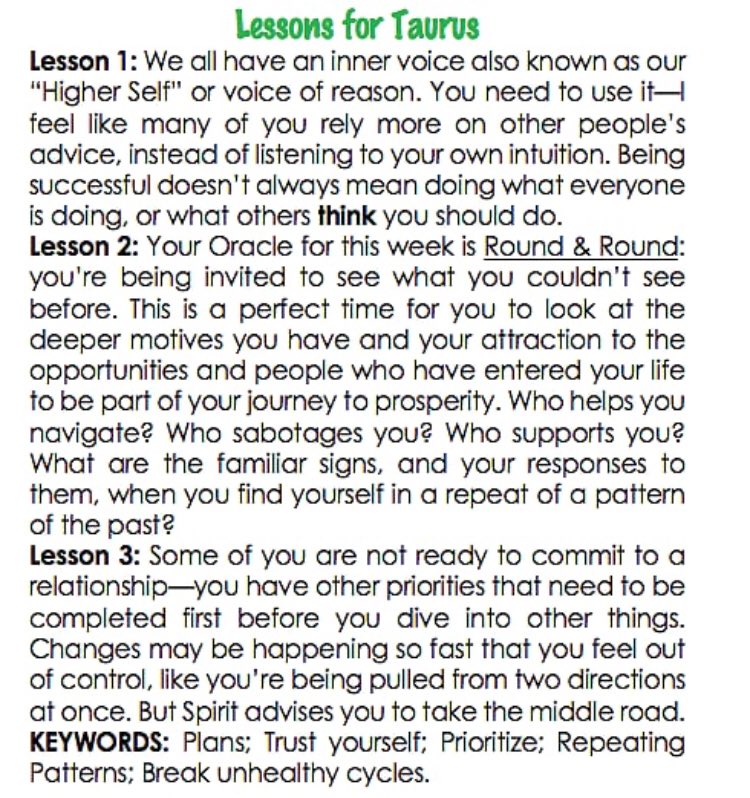 Lessons for Taurus

Lesson 1: We all have an inner voice also known as our "Higher Self" or voice of reason. You need to use it—I feel like many of you rely more on other people's advice, instead of listening to your own intuition. Being successful doesn't always mean doing what everyone is doing, or what others think you should do.

Lesson 2: Your Oracle for this week is Round & Round: you're being invited to see what you couldn't see before. This is a perfect time for you to look at the deeper motives you have and your attraction to the opportunities and people who have entered your life to be part of your journey to prosperity. Who helps you navigate? Who sabotages you? Who supports you? What are the familiar signs, and your responses to them, when you find yourself in a repeat of a pattern of the past?

Lesson 3: Some of you are not ready to commit to a relationship—you have other priorities that need to be completed first before you dive into other things. Changes may be happening so fast that you feel out of control, like you're being pulled from two directions at once. But Spirit advises you to take the middle road.

KEYWORDS: Plans; Trust yourself; Prioritize; Repeating Patterns; Break unhealthy cycles.